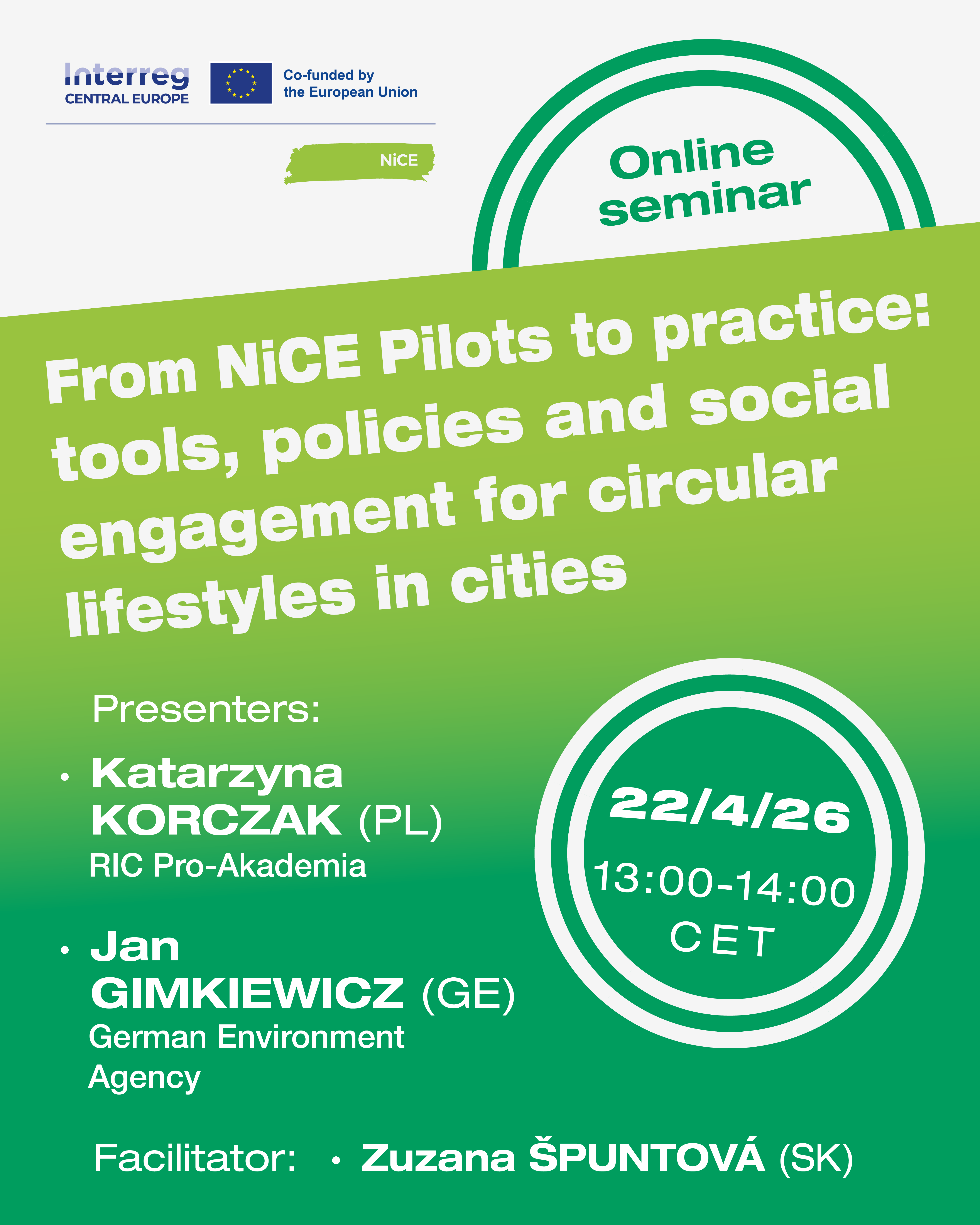 Interreg
CENTRAL EUROPE

Co-funded by
the European Union

NiCE

Online
seminar

From NiCE Pilots to practice: tools, policies and social engagement for circular lifestyles in cities

Presenters:

• Katarzyna KORCZAK (PL)
RIC Pro-Akademia

• Jan GIMKIEWICZ (GE)
German Environment Agency

22/4/26
13:00-14:00
CET

Facilitator: • Zuzana ŠPUNTOVÁ (SK)